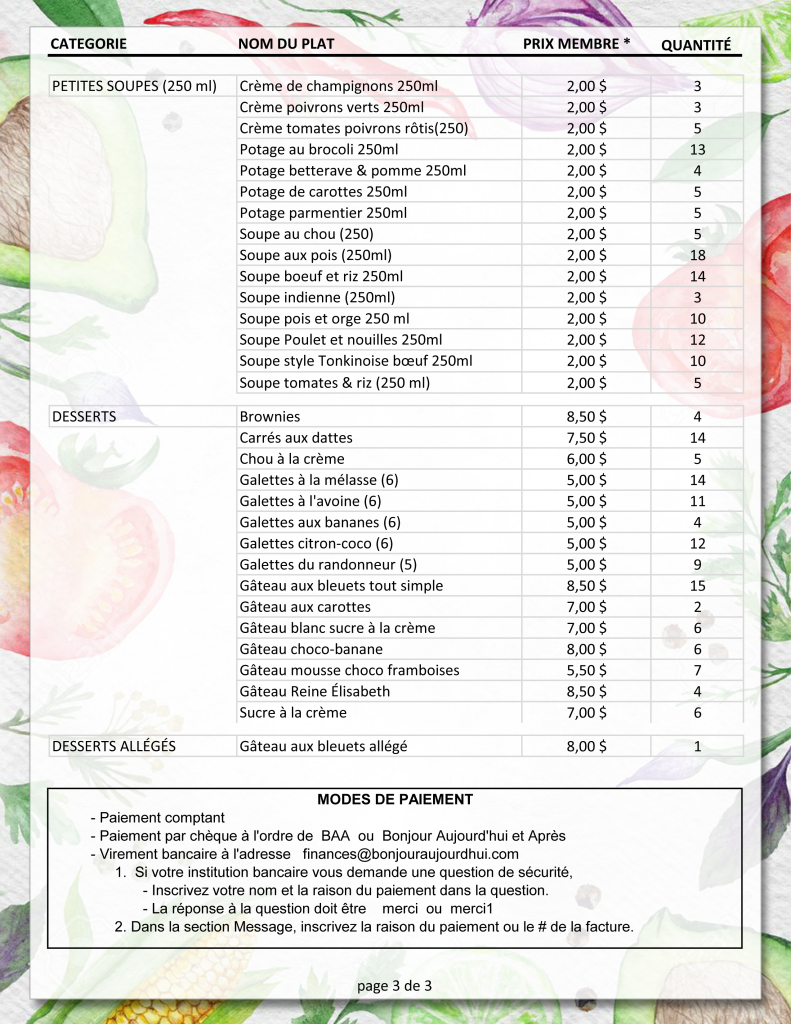 | CATEGORIE | NOM DU PLAT | PRIX MEMBRE * | QUANTITÉ |
|---|---|---|---|
| PETITES SOUPES (250 ml) | Crème de champignons 250ml | 2,00 $ | 3 |
| | Crème poivrons verts 250ml | 2,00 $ | 3 |
| | Crème tomates poivrons rôtis(250) | 2,00 $ | 5 |
| | Potage au brocoli 250ml | 2,00 $ | 13 |
| | Potage betterave & pomme 250ml | 2,00 $ | 4 |
| | Potage de carottes 250ml | 2,00 $ | 5 |
| | Potage parmentier 250ml | 2,00 $ | 5 |
| | Soupe au chou (250) | 2,00 $ | 5 |
| | Soupe aux pois (250ml) | 2,00 $ | 18 |
| | Soupe boeuf et riz 250ml | 2,00 $ | 14 |
| | Soupe indienne (250ml) | 2,00 $ | 3 |
| | Soupe pois et orge 250 ml | 2,00 $ | 10 |
| | Soupe Poulet et nouilles 250ml | 2,00 $ | 12 |
| | Soupe style Tonkinoise bœuf 250ml | 2,00 $ | 10 |
| | Soupe tomates & riz (250 ml) | 2,00 $ | 5 |
| DESSERTS | Brownies | 8,50 $ | 4 |
| | Carrés aux dattes | 7,50 $ | 14 |
| | Chou à la crème | 6,00 $ | 5 |
| | Galettes à la mélasse (6) | 5,00 $ | 14 |
| | Galettes à l'avoine (6) | 5,00 $ | 11 |
| | Galettes aux bananes (6) | 5,00 $ | 4 |
| | Galettes citron-coco (6) | 5,00 $ | 12 |
| | Galettes du randonneur (5) | 5,00 $ | 9 |
| | Gâteau aux bleuets tout simple | 8,50 $ | 15 |
| | Gâteau aux carottes | 7,00 $ | 2 |
| | Gâteau blanc sucre à la crème | 7,00 $ | 6 |
| | Gâteau choco-banane | 8,00 $ | 6 |
| | Gâteau mousse choco framboises | 5,50 $ | 7 |
| | Gâteau Reine Élisabeth | 8,50 $ | 4 |
| | Sucre à la crème | 7,00 $ | 6 |
| DESSERTS ALLÉGÉS | Gâteau aux bleuets allégé | 8,00 $ | 1 |

MODES DE PAIEMENT

- Paiement comptant
- Paiement par chèque à l'ordre de BAA ou Bonjour Aujourd'hui et Après
- Virement bancaire à l'adresse finances@bonjouraujourdhui.com
1. Si votre institution bancaire vous demande une question de sécurité,
- Inscrivez votre nom et la raison du paiement dans la question.
- La réponse à la question doit être merci ou merci1
2. Dans la section Message, inscrivez la raison du paiement ou le # de la facture.

page 3 de 3